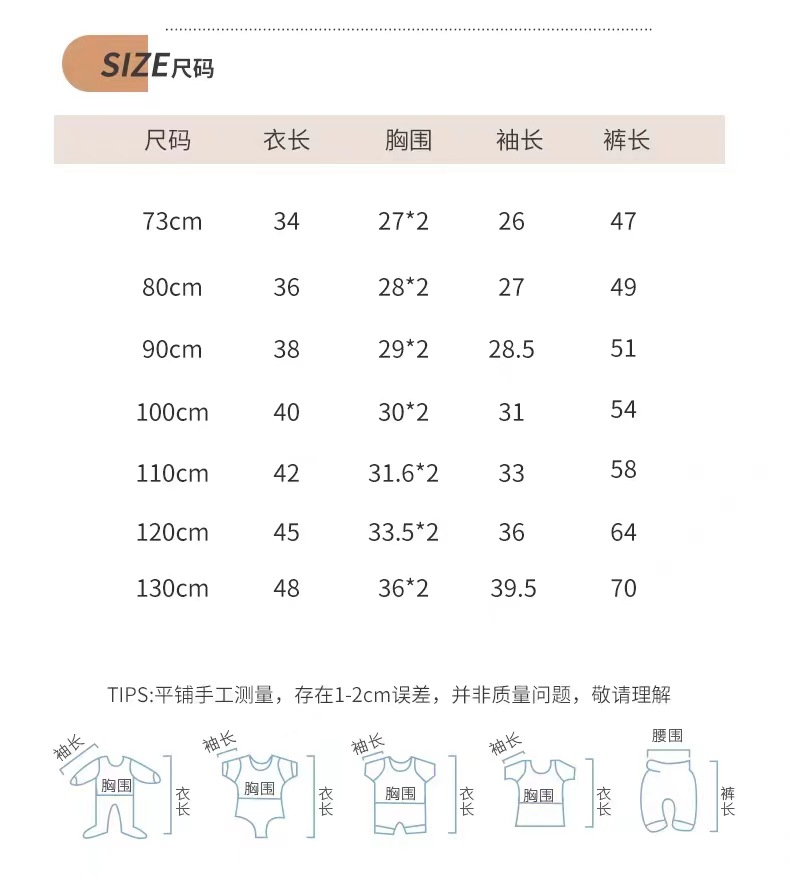 SIZE尺码

| 尺码 | 衣长 | 胸围 | 袖长 | 裤长 |
|---|---|---|---|---|
| 73cm | 34 | 27*2 | 26 | 47 |
| 80cm | 36 | 28*2 | 27 | 49 |
| 90cm | 38 | 29*2 | 28.5 | 51 |
| 100cm | 40 | 30*2 | 31 | 54 |
| 110cm | 42 | 31.6*2 | 33 | 58 |
| 120cm | 45 | 33.5*2 | 36 | 64 |
| 130cm | 48 | 36*2 | 39.5 | 70 |

TIPS:平铺手工测量，存在1-2cm误差，并非质量问题，敬请理解

袖长 胸围 衣长 袖长 胸围 衣长 袖长 胸围 衣长 袖长 胸围 衣长 腰围 裤长